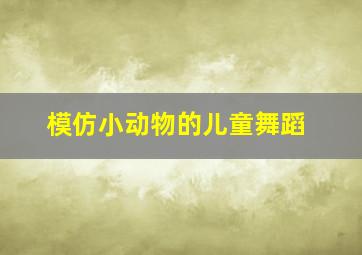 模仿小动物的儿童舞蹈